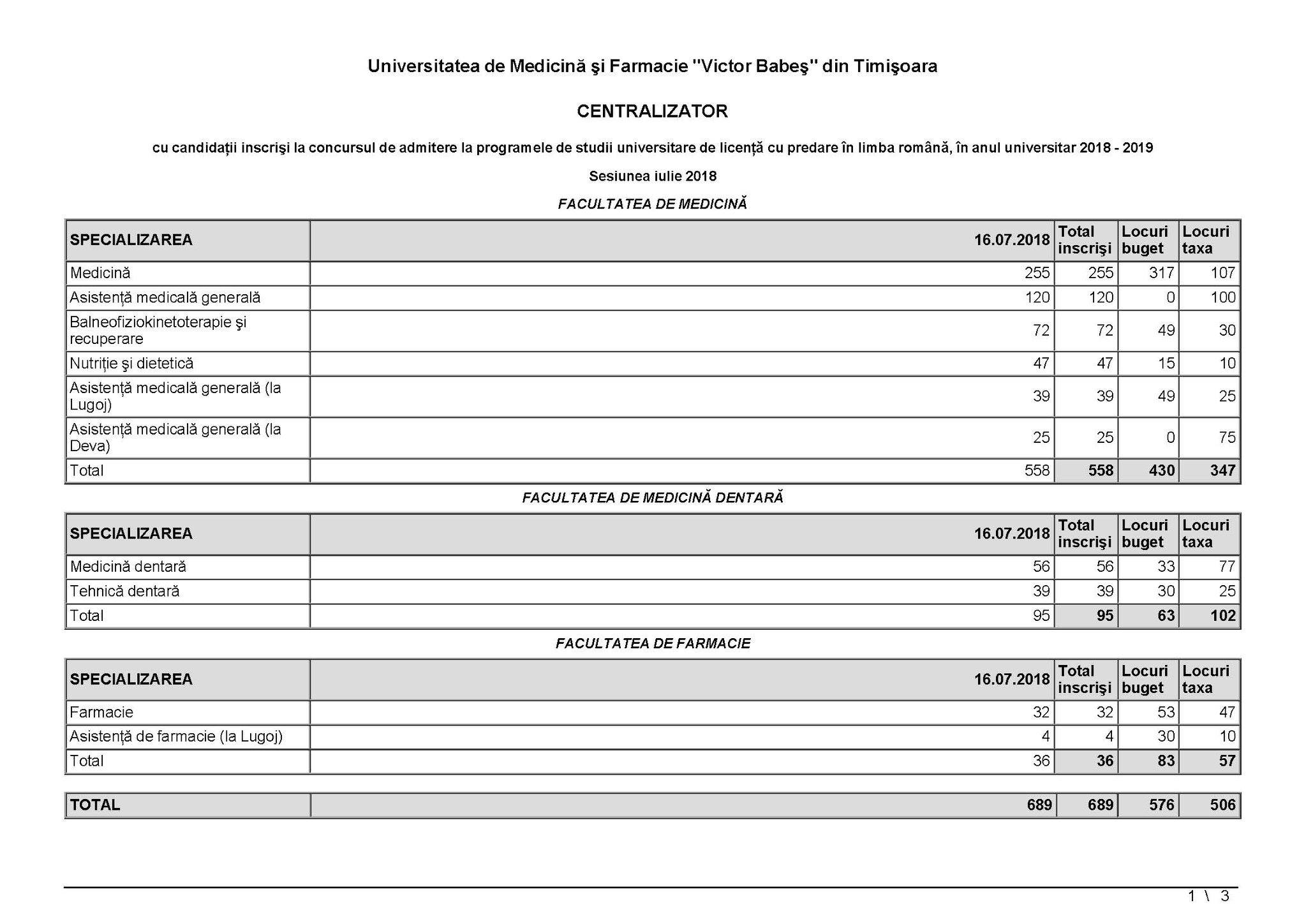 Universitatea de Medicină şi Farmacie "Victor Babeş" din Timişoara

CENTRALIZATOR

cu candidații inscrişi la concursul de admitere la programele de studii universitare de licență cu predare în limba română, în anul universitar 2018 - 2019

Sesiunea iulie 2018

FACULTATEA DE MEDICINĂ

| SPECIALIZAREA | 16.07.2018 | Total inscrişi | Locuri buget | Locuri taxa |
|---|---|---|---|---|
| Medicină | 255 | 255 | 317 | 107 |
| Asistență medicală generală | 120 | 120 | 0 | 100 |
| Balneofiziokinetoterapie şi recuperare | 72 | 72 | 49 | 30 |
| Nutriție şi dietetică | 47 | 47 | 15 | 10 |
| Asistență medicală generală (la Lugoj) | 39 | 39 | 49 | 25 |
| Asistență medicală generală (la Deva) | 25 | 25 | 0 | 75 |
| Total | 558 | 558 | 430 | 347 |

FACULTATEA DE MEDICINĂ DENTARĂ

| SPECIALIZAREA | 16.07.2018 | Total inscrişi | Locuri buget | Locuri taxa |
|---|---|---|---|---|
| Medicină dentară | 56 | 56 | 33 | 77 |
| Tehnică dentară | 39 | 39 | 30 | 25 |
| Total | 95 | 95 | 63 | 102 |

FACULTATEA DE FARMACIE

| SPECIALIZAREA | 16.07.2018 | Total inscrişi | Locuri buget | Locuri taxa |
|---|---|---|---|---|
| Farmacie | 32 | 32 | 53 | 47 |
| Asistență de farmacie (la Lugoj) | 4 | 4 | 30 | 10 |
| Total | 36 | 36 | 83 | 57 |

| TOTAL | 689 | 689 | 576 | 506 |
|---|---|---|---|---|

1 \ 3